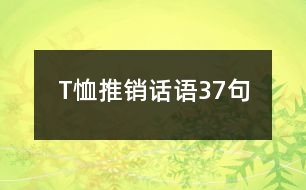 T恤推销话语37句